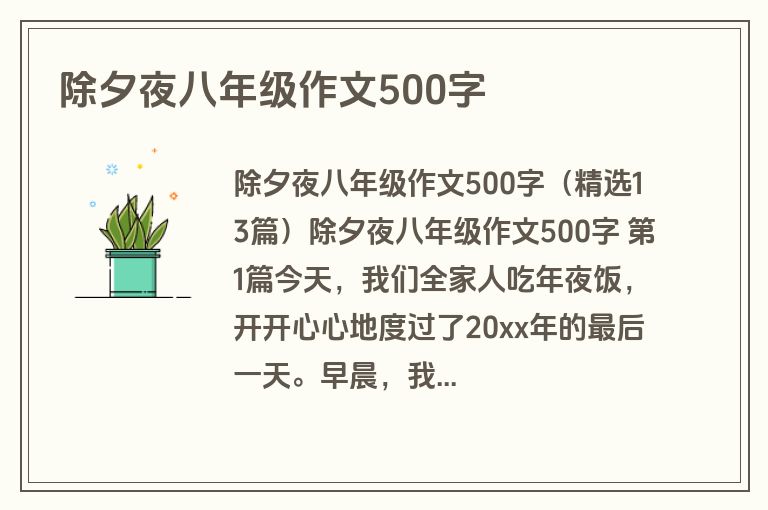 除夕夜八年级作文500字

除夕夜八年级作文500字（精选13篇）除夕夜八年级作文500字 第1篇今天，我们全家人吃年夜饭，开开心心地度过了20xx年的最后一天。早晨，我...